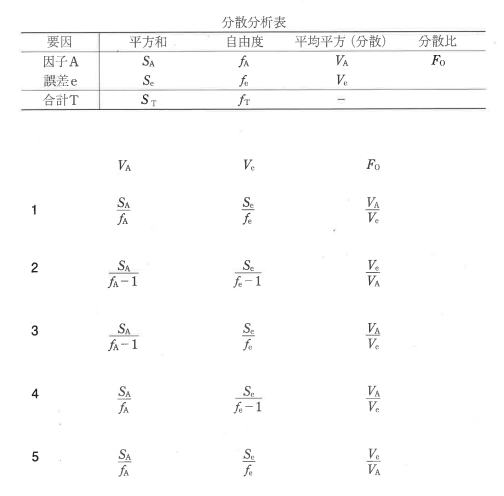 分散分析表

| 要因 | 平方和 | 自由度 | 平均平方（分散） | 分散比 |
|---|---|---|---|---|
| 因子A | $S_A$ | $f_A$ | $V_A$ | $F_O$ |
| 誤差e | $S_e$ | $f_e$ | $V_e$ | |
| 合計T | $S_T$ | $f_T$ | − | |

| | $V_A$ | $V_e$ | $F_O$ |
|---|---|---|---|
| 1 | $\frac{S_A}{f_A}$ | $\frac{S_e}{f_e}$ | $\frac{V_A}{V_e}$ |
| 2 | $\frac{S_A}{f_A-1}$ | $\frac{S_e}{f_e-1}$ | $\frac{V_e}{V_A}$ |
| 3 | $\frac{S_A}{f_A-1}$ | $\frac{S_e}{f_e}$ | $\frac{V_A}{V_e}$ |
| 4 | $\frac{S_A}{f_A}$ | $\frac{S_e}{f_e-1}$ | $\frac{V_A}{V_e}$ |
| 5 | $\frac{S_A}{f_A}$ | $\frac{S_e}{f_e}$ | $\frac{V_e}{V_A}$ |